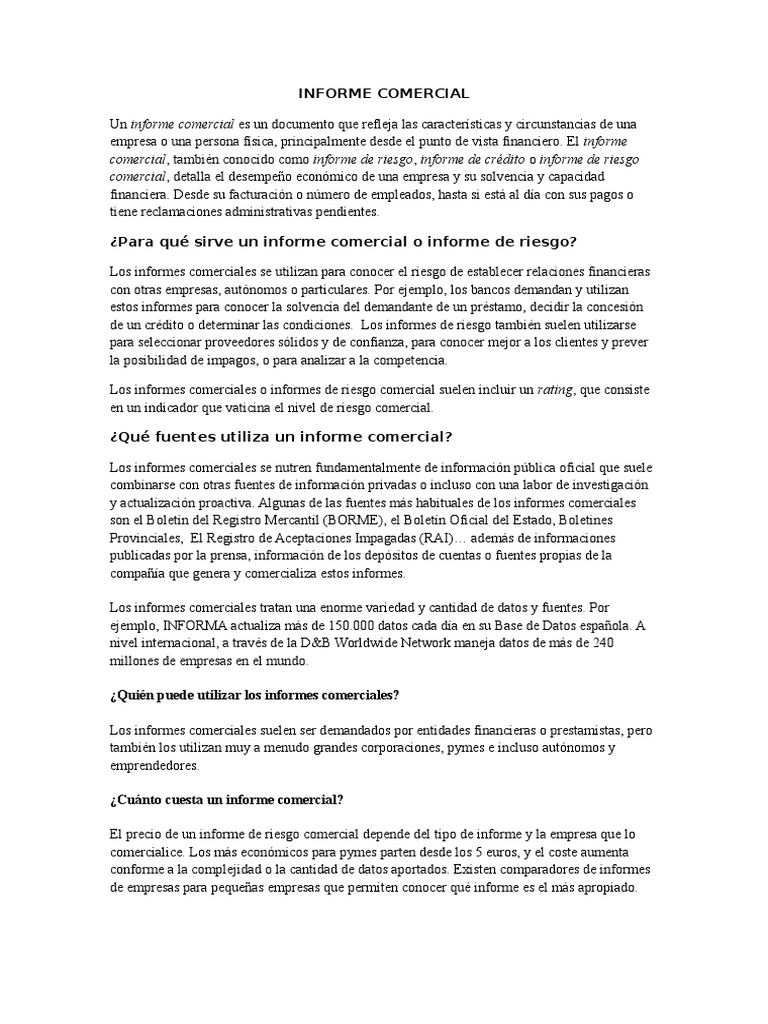 INFORME COMERCIAL

Un informe comercial es un documento que refleja las características y circunstancias de una empresa o una persona física, principalmente desde el punto de vista financiero. El informe comercial, también conocido como informe de riesgo, informe de crédito o informe de riesgo comercial, detalla el desempeño económico de una empresa y su solvencia y capacidad financiera. Desde su facturación o número de empleados, hasta si está al día con sus pagos o tiene reclamaciones administrativas pendientes.

¿Para qué sirve un informe comercial o informe de riesgo?

Los informes comerciales se utilizan para conocer el riesgo de establecer relaciones financieras con otras empresas, autónomos o particulares. Por ejemplo, los bancos demandan y utilizan estos informes para conocer la solvencia del demandante de un préstamo, decidir la concesión de un crédito o determinar las condiciones. Los informes de riesgo también suelen utilizarse para seleccionar proveedores sólidos y de confianza, para conocer mejor a los clientes y prever la posibilidad de impagos, o para analizar a la competencia.

Los informes comerciales o informes de riesgo comercial suelen incluir un rating, que consiste en un indicador que vaticina el nivel de riesgo comercial.

¿Qué fuentes utiliza un informe comercial?

Los informes comerciales se nutren fundamentalmente de información pública oficial que suele combinarse con otras fuentes de información privadas o incluso con una labor de investigación y actualización proactiva. Algunas de las fuentes más habituales de los informes comerciales son el Boletín del Registro Mercantil (BORME), el Boletín Oficial del Estado, Boletines Provinciales, El Registro de Aceptaciones Impagadas (RAI)… además de informaciones publicadas por la prensa, información de los depósitos de cuentas o fuentes propias de la compañía que genera y comercializa estos informes.

Los informes comerciales tratan una enorme variedad y cantidad de datos y fuentes. Por ejemplo, INFORMA actualiza más de 150.000 datos cada día en su Base de Datos española. A nivel internacional, a través de la D&B Worldwide Network maneja datos de más de 240 millones de empresas en el mundo.

¿Quién puede utilizar los informes comerciales?

Los informes comerciales suelen ser demandados por entidades financieras o prestamistas, pero también los utilizan muy a menudo grandes corporaciones, pymes e incluso autónomos y emprendedores.

¿Cuánto cuesta un informe comercial?

El precio de un informe de riesgo comercial depende del tipo de informe y la empresa que lo comercialice. Los más económicos para pymes parten desde los 5 euros, y el coste aumenta conforme a la complejidad o la cantidad de datos aportados. Existen comparadores de informes de empresas para pequeñas empresas que permiten conocer qué informe es el más apropiado.